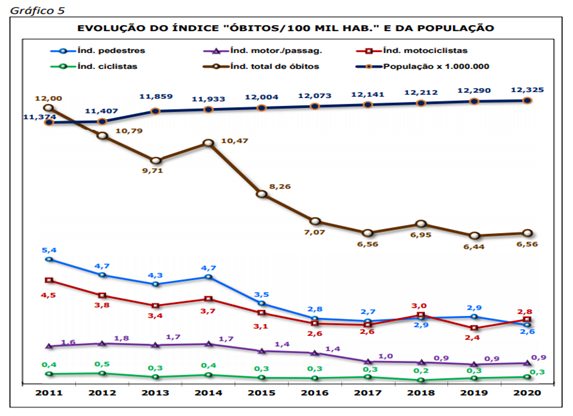 Gráfico 5

EVOLUÇÃO DO ÍNDICE "ÓBITOS/100 MIL HAB." E DA POPULAÇÃO

Índ. pedestres
Índ. motor./passag.
Índ. motociclistas
Índ. ciclistas
Índ. total de óbitos
População x 1.000.000

11,374
11,407
11,859
11,933
12,004
12,073
12,141
12,212
12,290
12,325

12,00
10,79
9,71
10,47
8,26
7,07
6,56
6,95
6,44
6,56

5,4
4,7
4,3
4,7
3,5
2,8
2,7
2,9
2,9
2,6

4,5
3,8
3,4
3,7
3,1
2,6
2,6
3,0
2,4
2,8

1,6
1,8
1,7
1,7
1,4
1,4
1,0
0,9
0,9
0,9

0,4
0,5
0,3
0,4
0,3
0,3
0,3
0,2
0,3
0,3

2011
2012
2013
2014
2015
2016
2017
2018
2019
2020